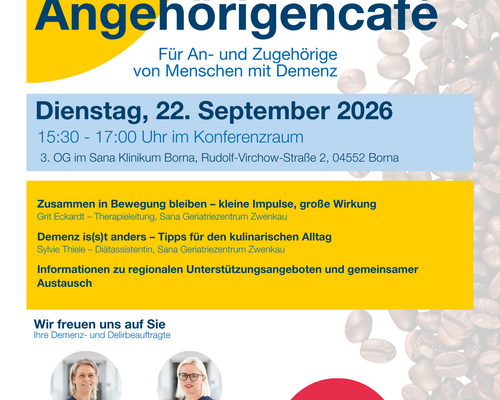 Angehörigencafé

Für An- und Zugehörige
von Menschen mit Demenz

Dienstag, 22. September 2026

15:30 - 17:00 Uhr im Konferenzraum

3. OG im Sana Klinikum Borna, Rudolf-Virchow-Straße 2, 04552 Borna

Zusammen in Bewegung bleiben – kleine Impulse, große Wirkung
Grit Eckardt – Therapieleitung, Sana Geriatriezentrum Zwenkau

Demenz is(s)t anders – Tipps für den kulinarischen Alltag
Sylvie Thiele – Diätassistentin, Sana Geriatriezentrum Zwenkau

Informationen zu regionalen Unterstützungsangeboten und gemeinsamer Austausch

Wir freuen uns auf Sie
Ihre Demenz- und Delirbeauftragte